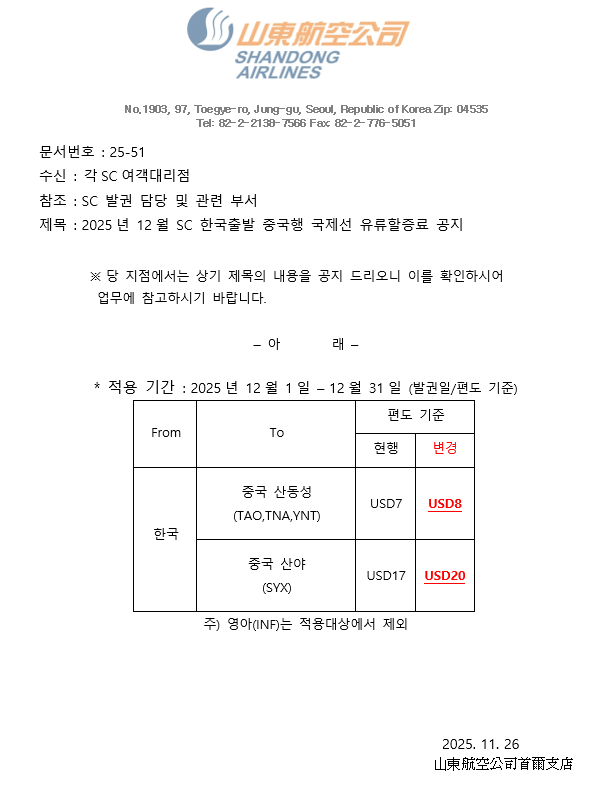 山東航空公司
SHANDONG AIRLINES

No.1903, 97, Toegye-ro, Jung-gu, Seoul, Republic of Korea Zip: 04535
Tel: 82-2-2138-7566 Fax: 82-2-776-5051

문서번호 : 25-51
수신 : 각 SC 여객대리점
참조 : SC 발권 담당 및 관련 부서
제목 : 2025 년 12 월 SC 한국출발 중국행 국제선 유류할증료 공지

※ 당 지점에서는 상기 제목의 내용을 공지 드리오니 이를 확인하시어 업무에 참고하시기 바랍니다.

– 아 래 –

* 적용 기간 : 2025 년 12 월 1 일 – 12 월 31 일 (발권일/편도 기준)

| From | To | 편도 기준 | |
|---|---|---|---|
| | | 현행 | 변경 |
| 한국 | 중국 산동성 (TAO,TNA,YNT) | USD7 | USD8 |
| | 중국 산야 (SYX) | USD17 | USD20 |

주) 영아(INF)는 적용대상에서 제외

2025. 11. 26
山東航空公司首爾支店